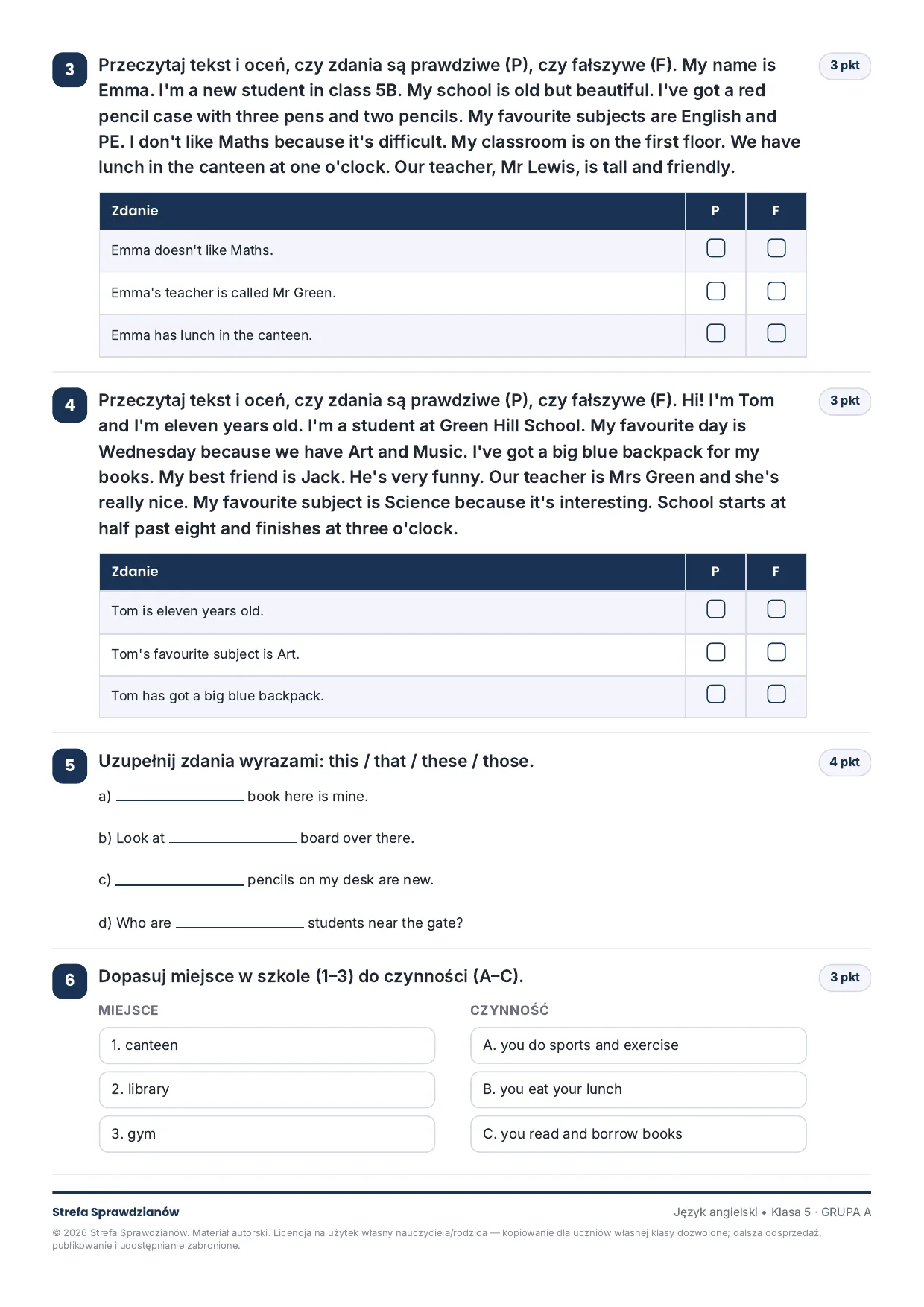 3 Przeczytaj tekst i oceń, czy zdania są prawdziwe (P), czy fałszywe (F). My name is Emma. I'm a new student in class 5B. My school is old but beautiful. I've got a red pencil case with three pens and two pencils. My favourite subjects are English and PE. I don't like Maths because it's difficult. My classroom is on the first floor. We have lunch in the canteen at one o'clock. Our teacher, Mr Lewis, is tall and friendly.

3 pkt

| Zdanie | P | F |
|---|---|---|
| Emma doesn't like Maths. | ☐ | ☐ |
| Emma's teacher is called Mr Green. | ☐ | ☐ |
| Emma has lunch in the canteen. | ☐ | ☐ |

4 Przeczytaj tekst i oceń, czy zdania są prawdziwe (P), czy fałszywe (F). Hi! I'm Tom and I'm eleven years old. I'm a student at Green Hill School. My favourite day is Wednesday because we have Art and Music. I've got a big blue backpack for my books. My best friend is Jack. He's very funny. Our teacher is Mrs Green and she's really nice. My favourite subject is Science because it's interesting. School starts at half past eight and finishes at three o'clock.

3 pkt

| Zdanie | P | F |
|---|---|---|
| Tom is eleven years old. | ☐ | ☐ |
| Tom's favourite subject is Art. | ☐ | ☐ |
| Tom has got a big blue backpack. | ☐ | ☐ |

5 Uzupełnij zdania wyrazami: this / that / these / those.

4 pkt

a) ____ book here is mine.

b) Look at ____ board over there.

c) ____ pencils on my desk are new.

d) Who are ____ students near the gate?

6 Dopasuj miejsce w szkole (1–3) do czynności (A–C).

3 pkt

MIEJSCE

1. canteen

2. library

3. gym

CZYNNOŚĆ

A. you do sports and exercise

B. you eat your lunch

C. you read and borrow books

Strefa Sprawdzianów

Język angielski • Klasa 5 · GRUPA A

© 2026 Strefa Sprawdzianów. Materiał autorski. Licencja na użytek własny nauczyciela/rodzica — kopiowanie dla uczniów własnej klasy dozwolone; dalsza odsprzedaż, publikowanie i udostępnianie zabronione.